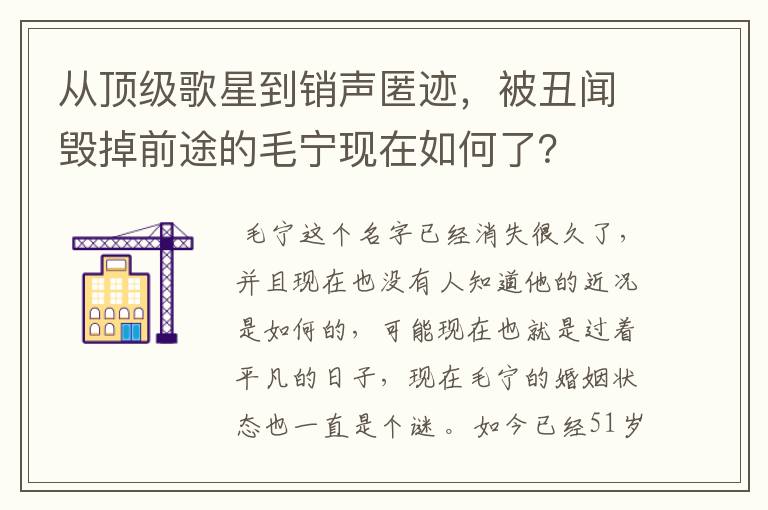 从顶级歌星到销声匿迹，被丑闻毁掉前途的毛宁现在如何了？

毛宁这个名字已经消失很久了，并且现在也没有人知道他的近况是如何的，可能现在也就是过着平凡的日子，现在毛宁的婚姻状态也一直是个谜。如今已经51岁